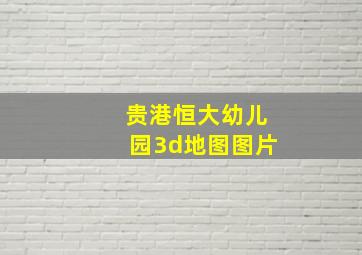 贵港恒大幼儿园3d地图图片